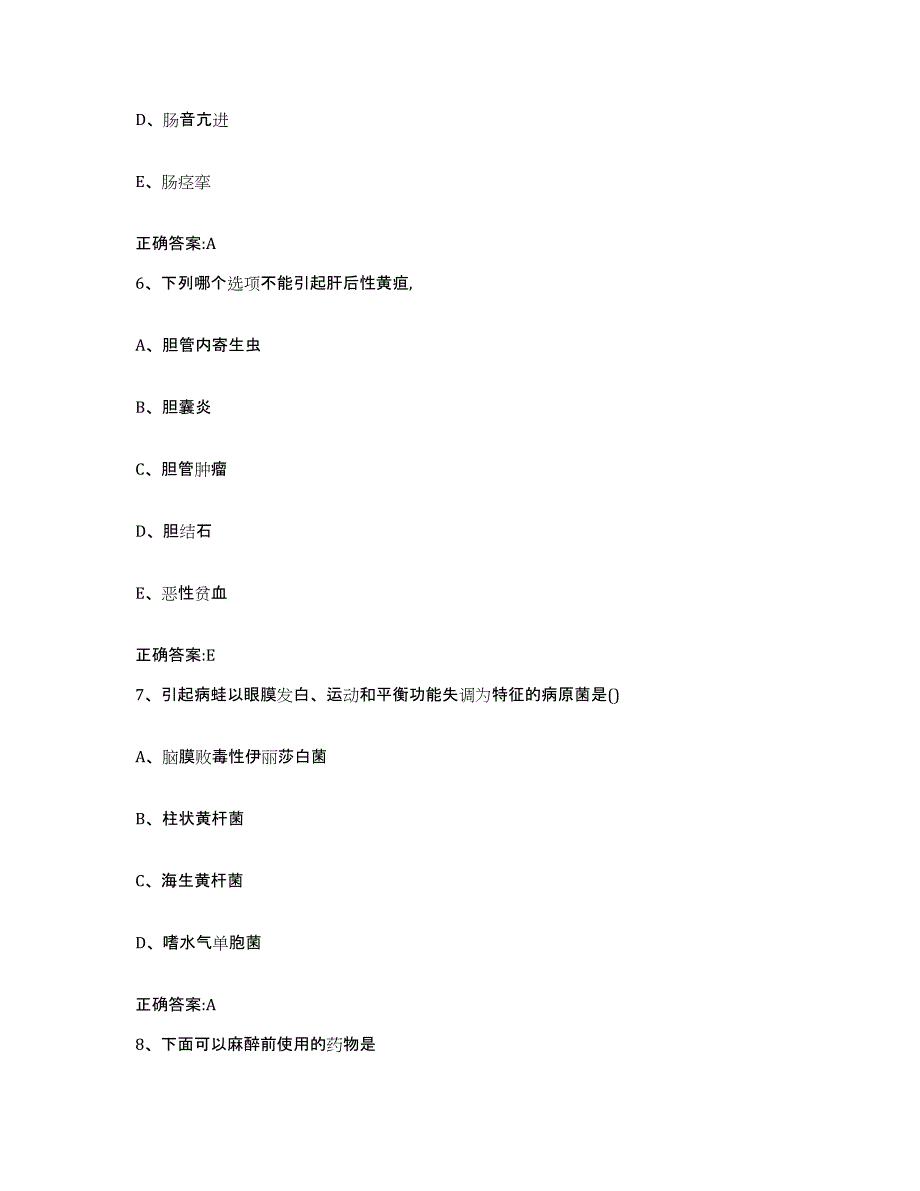 D、肠音亢进

E、肠痉挛

正确答案:A

6、下列哪个选项不能引起肝后性黄疸,

A、胆管内寄生虫

B、胆囊炎

C、胆管肿瘤

D、胆结石

E、恶性贫血

正确答案:E

7、引起病蛙以眼膜发白、运动和平衡功能失调为特征的病原菌是()

A、脑膜败毒性伊丽莎白菌

B、柱状黄杆菌

C、海生黄杆菌

D、嗜水气单胞菌

正确答案:A

8、下面可以麻醉前使用的药物是